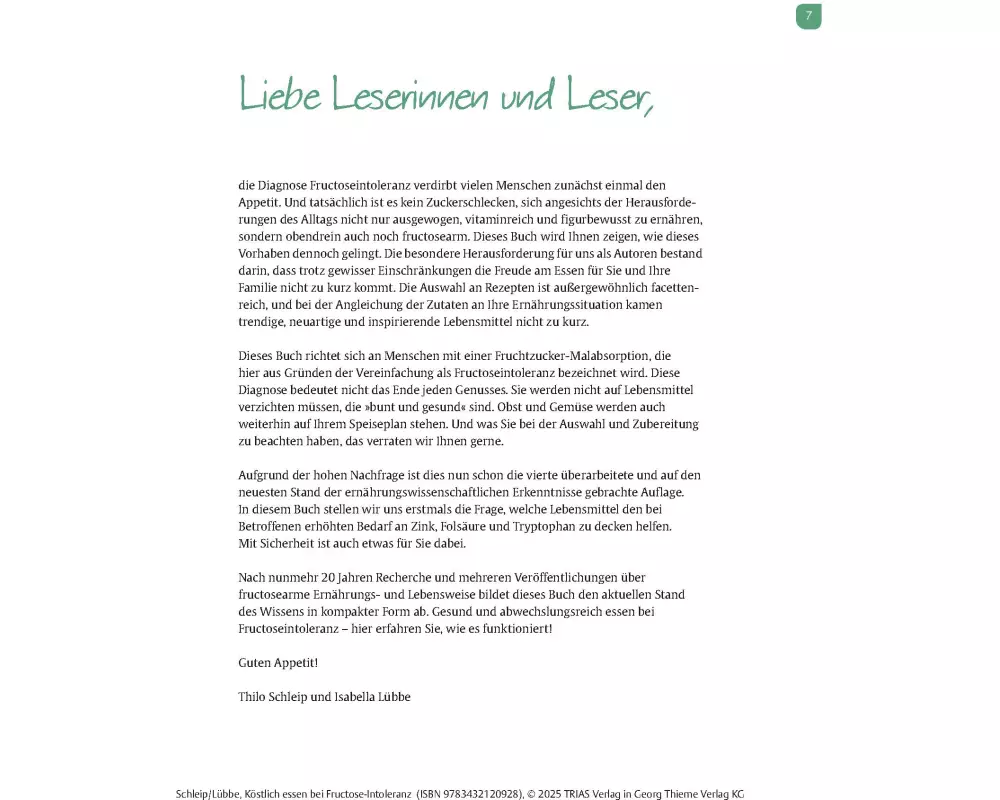 7

Liebe Leserinnen und Leser,

die Diagnose Fructoseintoleranz verdirbt vielen Menschen zunächst einmal den Appetit. Und tatsächlich ist es kein Zuckerschlecken, sich angesichts der Herausforderungen des Alltags nicht nur ausgewogen, vitaminreich und figurbewusst zu ernähren, sondern obendrein auch noch fructosearm. Dieses Buch wird Ihnen zeigen, wie dieses Vorhaben dennoch gelingt. Die besondere Herausforderung für uns als Autoren bestand darin, dass trotz gewisser Einschränkungen die Freude am Essen für Sie und Ihre Familie nicht zu kurz kommt. Die Auswahl an Rezepten ist außergewöhnlich facettenreich, und bei der Angleichung der Zutaten an Ihre Ernährungssituation kamen trendige, neuartige und inspirierende Lebensmittel nicht zu kurz.

Dieses Buch richtet sich an Menschen mit einer Fruchtzucker-Malabsorption, die hier aus Gründen der Vereinfachung als Fructoseintoleranz bezeichnet wird. Diese Diagnose bedeutet nicht das Ende jeden Genusses. Sie werden nicht auf Lebensmittel verzichten müssen, die »bunt und gesund« sind. Obst und Gemüse werden auch weiterhin auf Ihrem Speiseplan stehen. Und was Sie bei der Auswahl und Zubereitung zu beachten haben, das verraten wir Ihnen gerne.

Aufgrund der hohen Nachfrage ist dies nun schon die vierte überarbeitete und auf den neuesten Stand der ernährungswissenschaftlichen Erkenntnisse gebrachte Auflage. In diesem Buch stellen wir uns erstmals die Frage, welche Lebensmittel den bei Betroffenen erhöhten Bedarf an Zink, Folsäure und Tryptophan zu decken helfen. Mit Sicherheit ist auch etwas für Sie dabei.

Nach nunmehr 20 Jahren Recherche und mehreren Veröffentlichungen über fructosearme Ernährungs- und Lebensweise bildet dieses Buch den aktuellen Stand des Wissens in kompakter Form ab. Gesund und abwechslungsreich essen bei Fructoseintoleranz – hier erfahren Sie, wie es funktioniert!

Guten Appetit!

Thilo Schleip und Isabella Lübbe

Schleip/Lübbe, Köstlich essen bei Fructose-Intoleranz (ISBN 9783432120928), © 2025 TRIAS Verlag in Georg Thieme Verlag KG